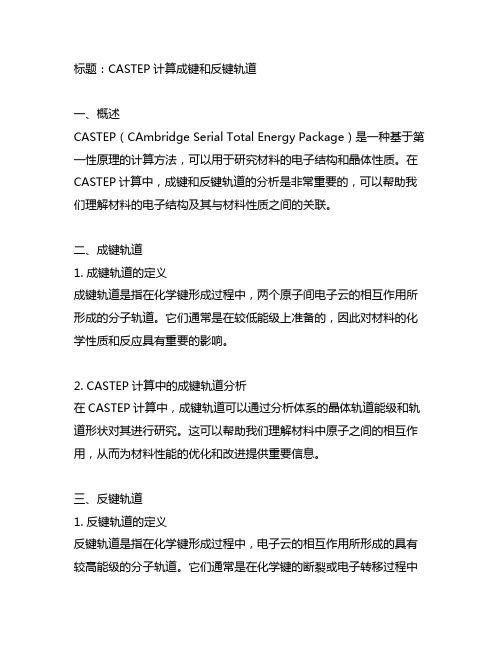 标题：CASTEP 计算成键和反键轨道

一、概述
CASTEP（CAmbridge Serial Total Energy Package）是一种基于第一性原理的计算方法，可以用于研究材料的电子结构和晶体性质。在 CASTEP 计算中，成键和反键轨道的分析是非常重要的，可以帮助我们理解材料的电子结构及其与材料性质之间的关联。

二、成键轨道
1. 成键轨道的定义
成键轨道是指在化学键形成过程中，两个原子间电子云的相互作用所形成的分子轨道。它们通常是在较低能级上准备的，因此对材料的化学性质和反应具有重要的影响。

2. CASTEP 计算中的成键轨道分析
在 CASTEP 计算中，成键轨道可以通过分析体系的晶体轨道能级和轨道形状对其进行研究。这可以帮助我们理解材料中原子之间的相互作用，从而为材料性能的优化和改进提供重要信息。

三、反键轨道
1. 反键轨道的定义
反键轨道是指在化学键形成过程中，电子云的相互作用所形成的具有较高能级的分子轨道。它们通常是在化学键的断裂或电子转移过程中